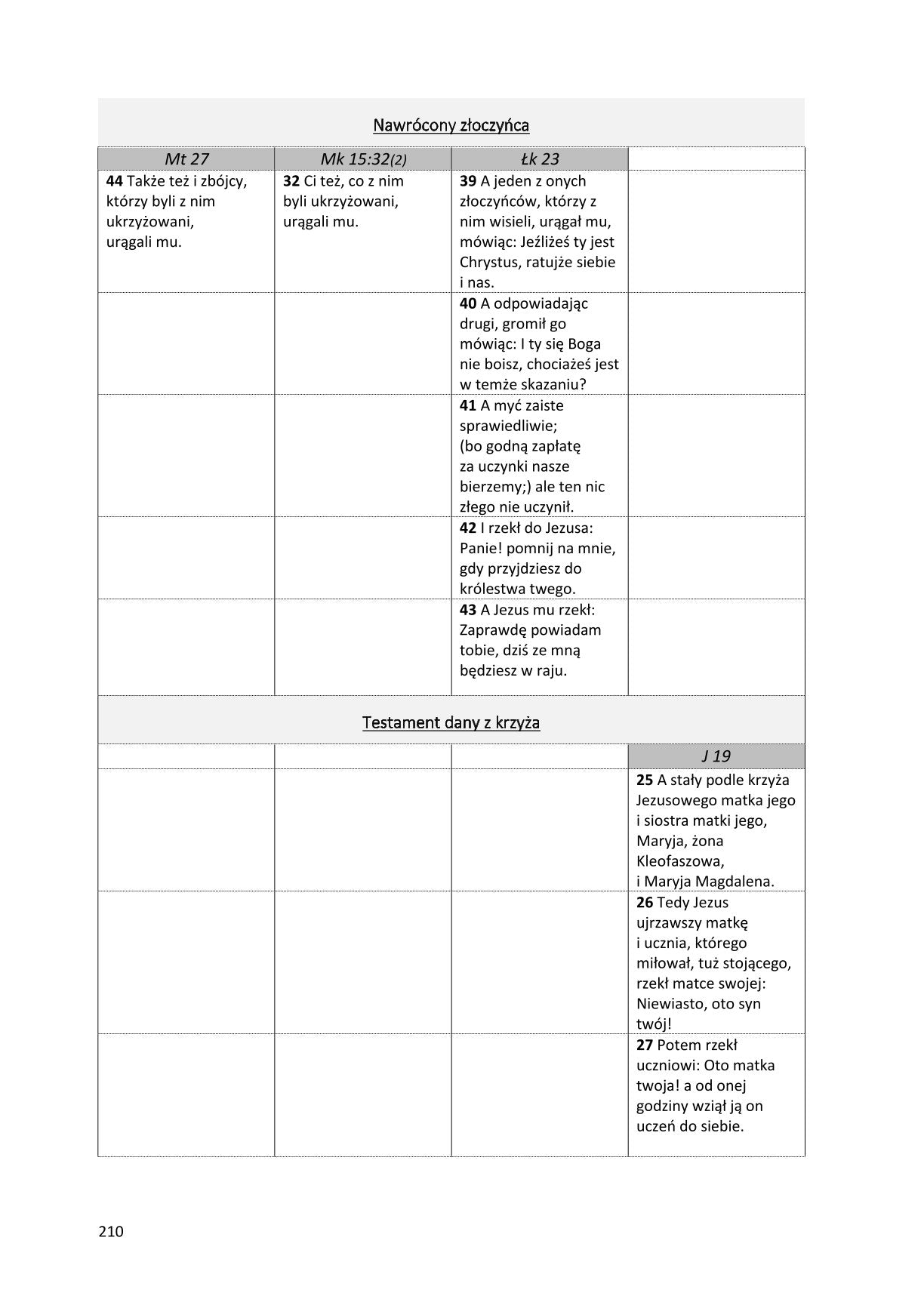 Nawrócony złoczyńca

| Mt 27 | Mk 15:32(2) | Łk 23 | |
|---|---|---|---|
| **44** Także też i zbójcy, którzy byli z nim ukrzyżowani, urągali mu. | **32** Ci też, co z nim byli ukrzyżowani, urągali mu. | **39** A jeden z onych złoczyńców, którzy z nim wisieli, urągał mu, mówiąc: Jeźliżeś ty jest Chrystus, ratujże siebie i nas. | |
| | | **40** A odpowiadając drugi, gromił go mówiąc: I ty się Boga nie boisz, chociażeś jest w temże skazaniu? | |
| | | **41** A myć zaiste sprawiedliwie; (bo godną zapłatę za uczynki nasze bierzemy;) ale ten nic złego nie uczynił. | |
| | | **42** I rzekł do Jezusa: Panie! pomnij na mnie, gdy przyjdziesz do królestwa twego. | |
| | | **43** A Jezus mu rzekł: Zaprawdę powiadam tobie, dziś ze mną będziesz w raju. | |

Testament dany z krzyża

| | | | J 19 |
|---|---|---|---|
| | | | **25** A stały podle krzyża Jezusowego matka jego i siostra matki jego, Maryja, żona Kleofaszowa, i Maryja Magdalena. |
| | | | **26** Tedy Jezus ujrzawszy matkę i ucznia, którego miłował, tuż stojącego, rzekł matce swojej: Niewiasto, oto syn twój! |
| | | | **27** Potem rzekł uczniowi: Oto matka twoja! a od onej godziny wziął ją on uczeń do siebie. |

210